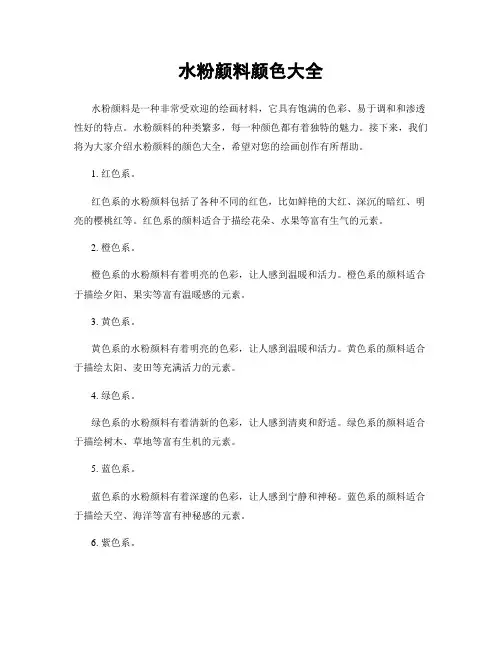 水粉颜料颜色大全

水粉颜料是一种非常受欢迎的绘画材料，它具有饱满的色彩、易于调和和渗透性好的特点。水粉颜料的种类繁多，每一种颜色都有着独特的魅力。接下来，我们将为大家介绍水粉颜料的颜色大全，希望对您的绘画创作有所帮助。

1. 红色系。

红色系的水粉颜料包括了各种不同的红色，比如鲜艳的大红、深沉的暗红、明亮的樱桃红等。红色系的颜料适合于描绘花朵、水果等富有生气的元素。

2. 橙色系。

橙色系的水粉颜料有着明亮的色彩，让人感到温暖和活力。橙色系的颜料适合于描绘夕阳、果实等富有温暖感的元素。

3. 黄色系。

黄色系的水粉颜料有着明亮的色彩，让人感到温暖和活力。黄色系的颜料适合于描绘太阳、麦田等充满活力的元素。

4. 绿色系。

绿色系的水粉颜料有着清新的色彩，让人感到清爽和舒适。绿色系的颜料适合于描绘树木、草地等富有生机的元素。

5. 蓝色系。

蓝色系的水粉颜料有着深邃的色彩，让人感到宁静和神秘。蓝色系的颜料适合于描绘天空、海洋等富有神秘感的元素。

6. 紫色系。